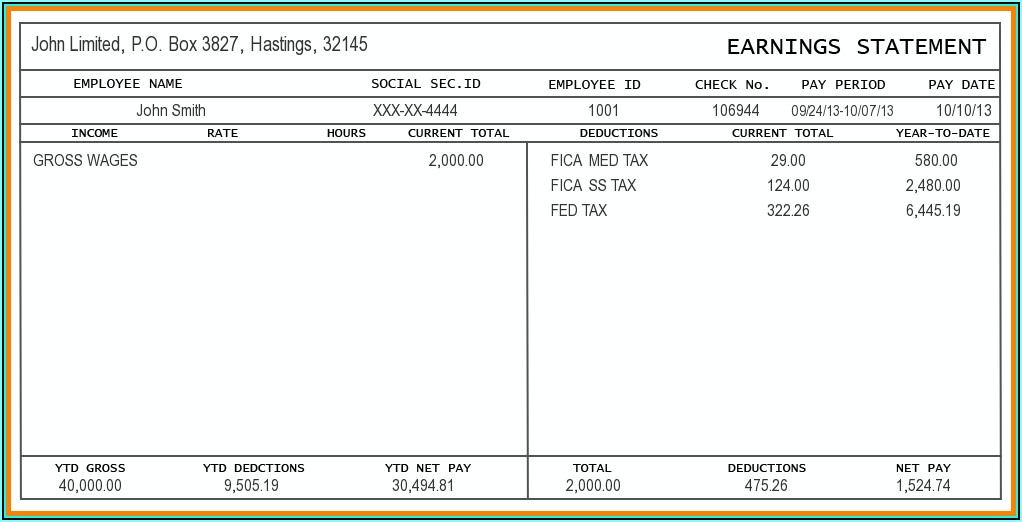 John Limited, P.O. Box 3827, Hastings, 32145

EARNINGS STATEMENT

| EMPLOYEE NAME | SOCIAL SEC.ID | EMPLOYEE ID | CHECK No. | PAY PERIOD | PAY DATE |
|---|---|---|---|---|---|
| John Smith | XXX-XX-4444 | 1001 | 106944 | 09/24/13-10/07/13 | 10/10/13 |

| INCOME | RATE | HOURS | CURRENT TOTAL |
|---|---|---|---|
| GROSS WAGES | | | 2,000.00 |

| DEDUCTIONS | CURRENT TOTAL | YEAR-TO-DATE |
|---|---|---|
| FICA MED TAX | 29.00 | 580.00 |
| FICA SS TAX | 124.00 | 2,480.00 |
| FED TAX | 322.26 | 6,445.19 |

| YTD GROSS | YTD DEDCTIONS | YTD NET PAY | TOTAL | DEDUCTIONS | NET PAY |
|---|---|---|---|---|---|
| 40,000.00 | 9,505.19 | 30,494.81 | 2,000.00 | 475.26 | 1,524.74 |